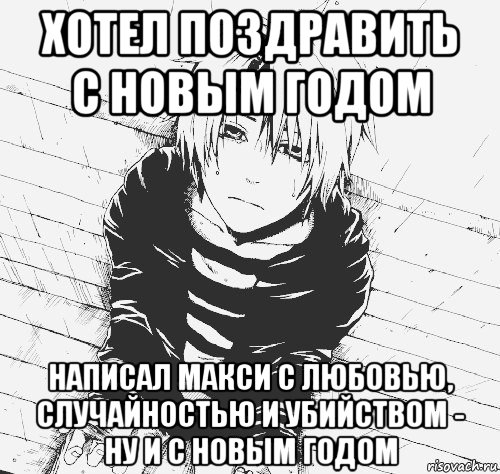 ХОТЕЛ ПОЗДРАВИТЬ С НОВЫМ ГОДОМ

НАПИСАЛ МАКСИ С ЛЮБОВЬЮ, СЛУЧАЙНОСТЬЮ И УБИЙСТВОМ - НУ И С НОВЫМ ГОДОМ

risovach.ru